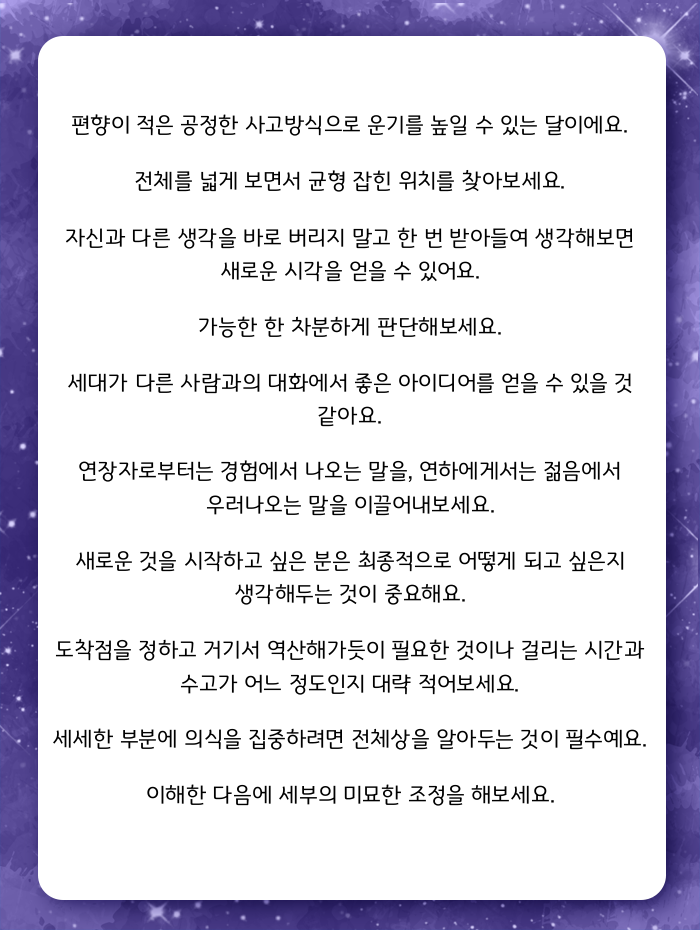 편향이 적은 공정한 사고방식으로 운기를 높일 수 있는 달이에요.

전체를 넓게 보면서 균형 잡힌 위치를 찾아보세요.

자신과 다른 생각을 바로 버리지 말고 한 번 받아들여 생각해보면 새로운 시각을 얻을 수 있어요.

가능한 한 차분하게 판단해보세요.

세대가 다른 사람과의 대화에서 좋은 아이디어를 얻을 수 있을 것 같아요.

연장자로부터는 경험에서 나오는 말을, 연하에게서는 젊음에서 우러나오는 말을 이끌어내보세요.

새로운 것을 시작하고 싶은 분은 최종적으로 어떻게 되고 싶은지 생각해두는 것이 중요해요.

도착점을 정하고 거기서 역산해가듯이 필요한 것이나 걸리는 시간과 수고가 어느 정도인지 대략 적어보세요.

세세한 부분에 의식을 집중하려면 전체상을 알아두는 것이 필수예요.

이해한 다음에 세부의 미묘한 조정을 해보세요.